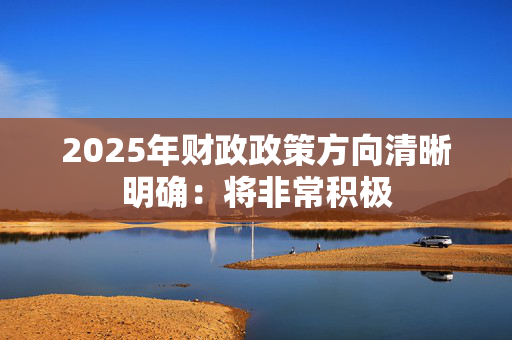 2025年财政政策方向清晰明确：将非常积极